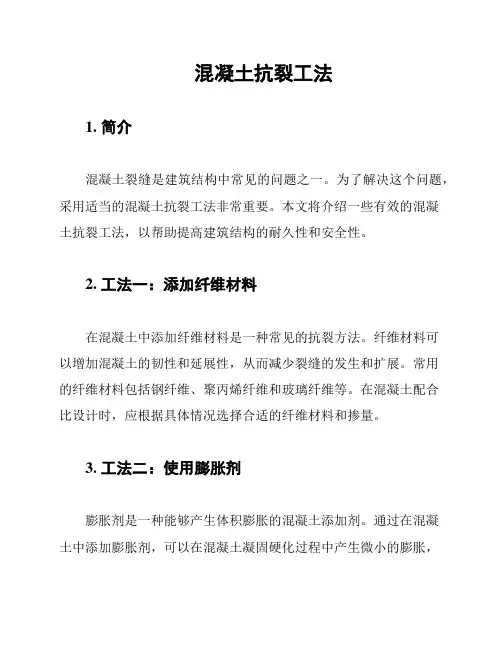 混凝土抗裂工法

1. 简介

混凝土裂缝是建筑结构中常见的问题之一。为了解决这个问题，采用适当的混凝土抗裂工法非常重要。本文将介绍一些有效的混凝土抗裂工法，以帮助提高建筑结构的耐久性和安全性。

2. 工法一：添加纤维材料

在混凝土中添加纤维材料是一种常见的抗裂方法。纤维材料可以增加混凝土的韧性和延展性，从而减少裂缝的发生和扩展。常用的纤维材料包括钢纤维、聚丙烯纤维和玻璃纤维等。在混凝土配合比设计时，应根据具体情况选择合适的纤维材料和掺量。

3. 工法二：使用膨胀剂

膨胀剂是一种能够产生体积膨胀的混凝土添加剂。通过在混凝土中添加膨胀剂，可以在混凝土凝固硬化过程中产生微小的膨胀，